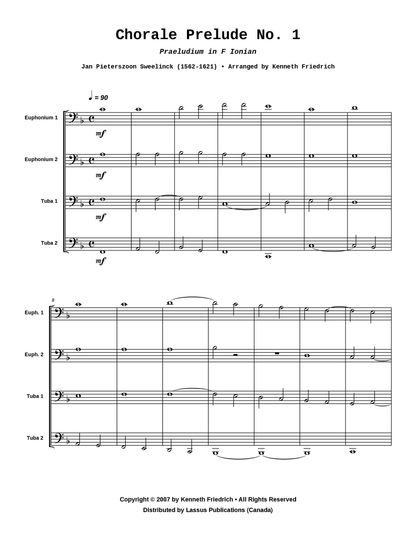 Chorale Prelude No. 1

Praeludium in F Ionian

Jan Pieterszoon Sweelinck (1562-1621) • Arranged by Kenneth Friedrich

♩ = 90

Euphonium 1

mf

Euphonium 2

mf

Tuba 1

mf

Tuba 2

mf

8

Euph. 1

Euph. 2

Tuba 1

Tuba 2

Copyright © 2007 by Kenneth Friedrich • All Rights Reserved

Distributed by Lassus Publications (Canada)